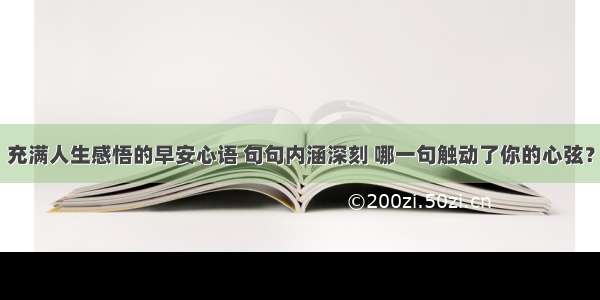 充满人生感悟的早安心语 句句内涵深刻 哪一句触动了你的心弦？

©200zi.50zi.cn